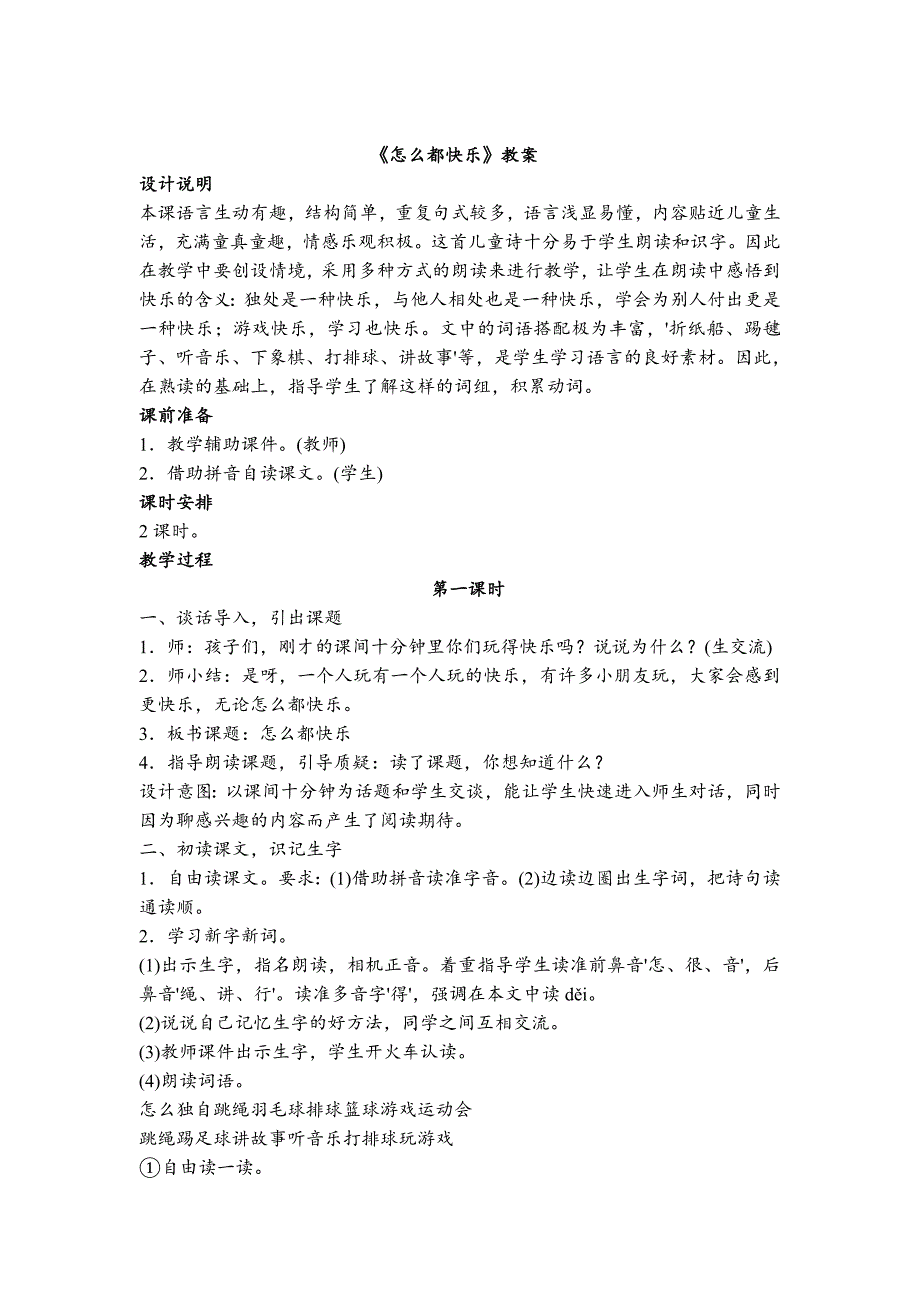 《怎么都快乐》教案

设计说明

本课语言生动有趣，结构简单，重复句式较多，语言浅显易懂，内容贴近儿童生活，充满童真童趣，情感乐观积极。这首儿童诗十分易于学生朗读和识字。因此在教学中要创设情境，采用多种方式的朗读来进行教学，让学生在朗读中感悟到快乐的含义：独处是一种快乐，与他人相处也是一种快乐，学会为别人付出更是一种快乐；游戏快乐，学习也快乐。文中的词语搭配极为丰富，'折纸船、踢毽子、听音乐、下象棋、打排球、讲故事'等，是学生学习语言的良好素材。因此，在熟读的基础上，指导学生了解这样的词组，积累动词。

课前准备

1．教学辅助课件。(教师)

2．借助拼音自读课文。(学生)

课时安排

2 课时。

教学过程

第一课时

一、谈话导入，引出课题

1．师：孩子们，刚才的课间十分钟里你们玩得快乐吗？说说为什么？(生交流)

2．师小结：是呀，一个人玩有一个人玩的快乐，有许多小朋友玩，大家会感到更快乐，无论怎么都快乐。

3．板书课题：怎么都快乐

4．指导朗读课题，引导质疑：读了课题，你想知道什么？

设计意图：以课间十分钟为话题和学生交谈，能让学生快速进入师生对话，同时因为聊感兴趣的内容而产生了阅读期待。

二、初读课文，识记生字

1．自由读课文。要求：(1)借助拼音读准字音。(2)边读边圈出生字词，把诗句读通读顺。

2．学习新字新词。

(1)出示生字，指名朗读，相机正音。着重指导学生读准前鼻音'怎、很、音'，后鼻音'绳、讲、行'。读准多音字'得'，强调在本文中读 děi。

(2)说说自己记忆生字的好方法，同学之间互相交流。

(3)教师课件出示生字，学生开火车认读。

(4)朗读词语。

怎么独自跳绳羽毛球排球篮球游戏运动会

跳绳踢足球讲故事听音乐打排球玩游戏

①自由读一读。